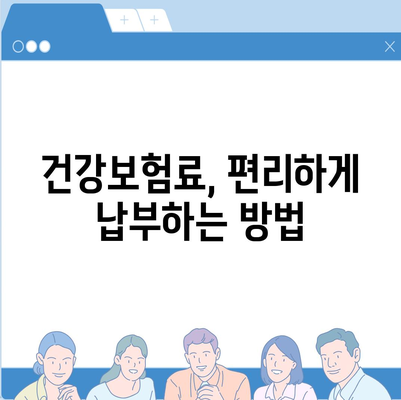 건강보험료, 편리하게 납부하는 방법